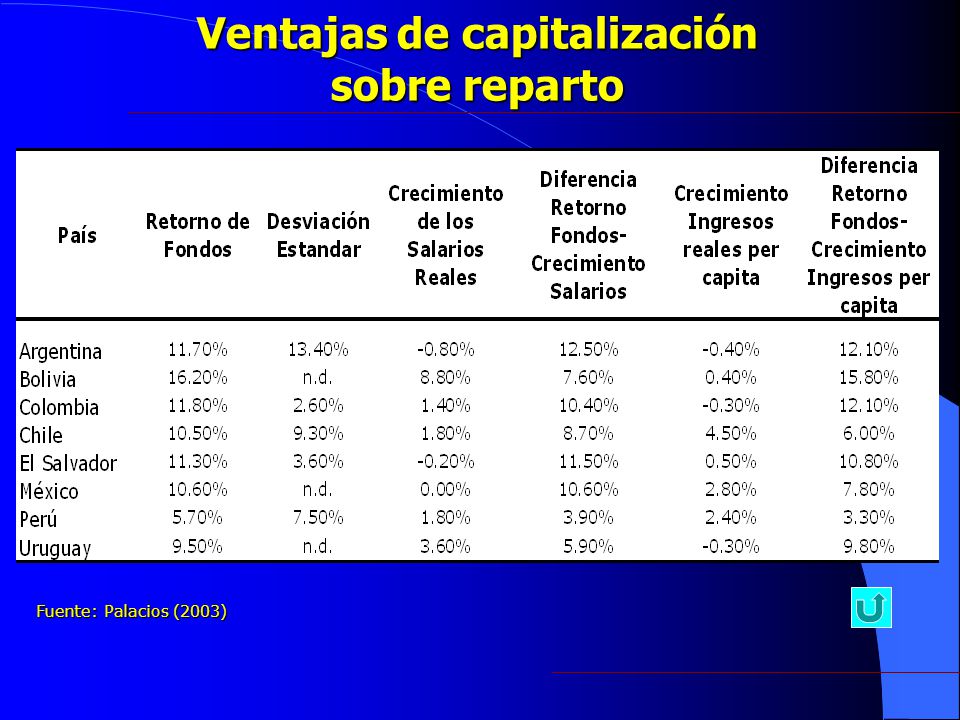 Ventajas de capitalización sobre reparto

| País | Retorno de Fondos | Desviación Estandar | Crecimiento de los Salarios Reales | Diferencia Retorno Fondos-Crecimiento Salarios | Crecimiento Ingresos reales per capita | Diferencia Retorno Fondos-Crecimiento Ingresos per capita |
|---|---|---|---|---|---|---|
| Argentina | 11.70% | 13.40% | -0.80% | 12.50% | -0.40% | 12.10% |
| Bolivia | 16.20% | n.d. | 8.80% | 7.60% | 0.40% | 15.80% |
| Colombia | 11.80% | 2.60% | 1.40% | 10.40% | -0.30% | 12.10% |
| Chile | 10.50% | 9.30% | 1.80% | 8.70% | 4.50% | 6.00% |
| El Salvador | 11.30% | 3.60% | -0.20% | 11.50% | 0.50% | 10.80% |
| México | 10.60% | n.d. | 0.00% | 10.60% | 2.80% | 7.80% |
| Perú | 5.70% | 7.50% | 1.80% | 3.90% | 2.40% | 3.30% |
| Uruguay | 9.50% | n.d. | 3.60% | 5.90% | -0.30% | 9.80% |

Fuente: Palacios (2003)